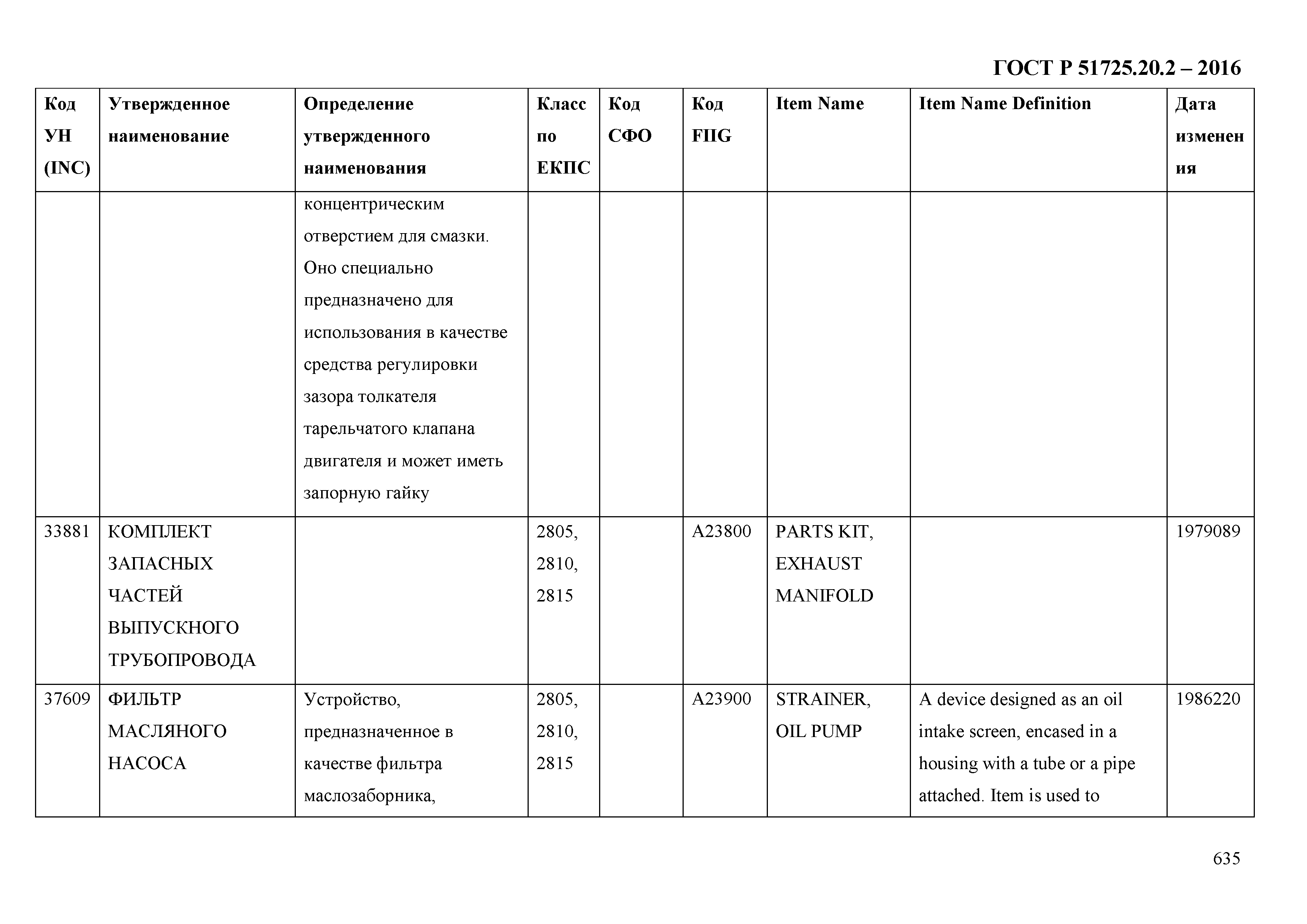 ГОСТ Р 51725.20.2 – 2016

| Код УН (INC) | Утвержденное наименование | Определение утвержденного наименования | Класс по ЕКПС | Код СФО | Код FIIG | Item Name | Item Name Definition | Дата изменения |
|---|---|---|---|---|---|---|---|---|
| | | концентрическим отверстием для смазки. Оно специально предназначено для использования в качестве средства регулировки зазора толкателя тарельчатого клапана двигателя и может иметь запорную гайку | | | | | | |
| 33881 | КОМПЛЕКТ ЗАПАСНЫХ ЧАСТЕЙ ВЫПУСКНОГО ТРУБОПРОВОДА | | 2805, 2810, 2815 | | A23800 | PARTS KIT, EXHAUST MANIFOLD | | 1979089 |
| 37609 | ФИЛЬТР МАСЛЯНОГО НАСОСА | Устройство, предназначенное в качестве фильтра маслозаборника, | 2805, 2810, 2815 | | A23900 | STRAINER, OIL PUMP | A device designed as an oil intake screen, encased in a housing with a tube or a pipe attached. Item is used to | 1986220 |

635